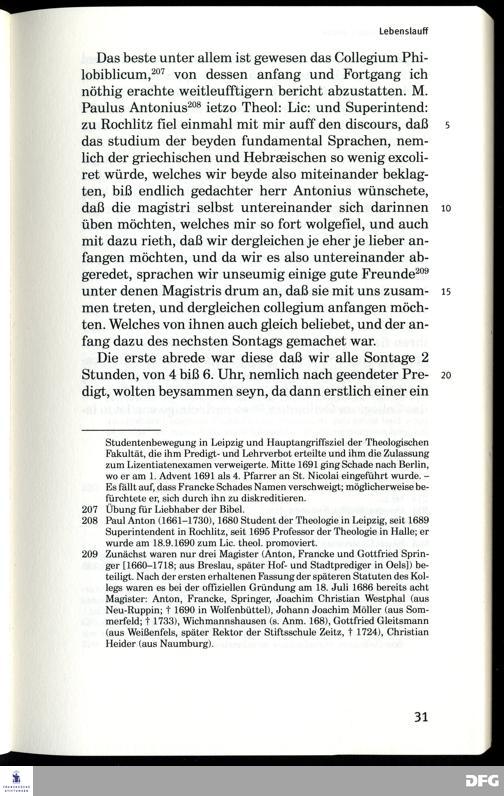 Lebenslauff

Das beste unter allem ist gewesen das Collegium Philobiblicum,$^{207}$ von dessen anfang und Fortgang ich nöthig erachte weitleufftigern bericht abzustatten. M. Paulus Antonius$^{208}$ ietzo Theol: Lic: und Superintend: zu Rochlitz fiel einmahl mit mir auff den discours, daß das studium der beyden fundamental Sprachen, nemlich der griechischen und Hebræischen so wenig excoliret würde, welches wir beyde also miteinander beklagten, biß endlich gedachter herr Antonius wünschete, daß die magistri selbst untereinander sich darinnen üben möchten, welches mir so fort wolgefiel, und auch mit dazu rieth, daß wir dergleichen je eher je lieber anfangen möchten, und da wir es also untereinander abgeredet, sprachen wir unseumig einige gute Freunde$^{209}$ unter denen Magistris drum an, daß sie mit uns zusammen treten, und dergleichen collegium anfangen möchten. Welches von ihnen auch gleich beliebet, und der anfang dazu des nechsten Sontags gemachet war.

Die erste abrede war diese daß wir alle Sontage 2 Stunden, von 4 biß 6. Uhr, nemlich nach geendeter Predigt, wolten beysammen seyn, da dann erstlich einer ein

5
10
15
20

Studentenbewegung in Leipzig und Hauptangriffsziel der Theologischen Fakultät, die ihm Predigt- und Lehrverbot erteilte und ihm die Zulassung zum Lizentiatenexamen verweigerte. Mitte 1691 ging Schade nach Berlin, wo er am 1. Advent 1691 als 4. Pfarrer an St. Nicolai eingeführt wurde. – Es fällt auf, dass Francke Schades Namen verschweigt; möglicherweise befürchtete er, sich durch ihn zu diskreditieren.

207 Übung für Liebhaber der Bibel.

208 Paul Anton (1661–1730), 1680 Student der Theologie in Leipzig, seit 1689 Superintendent in Rochlitz, seit 1695 Professor der Theologie in Halle; er wurde am 18.9.1690 zum Lic. theol. promoviert.

209 Zunächst waren nur drei Magister (Anton, Francke und Gottfried Springer [1660–1718; aus Breslau, später Hof- und Stadtprediger in Oels]) beteiligt. Nach der ersten erhaltenen Fassung der späteren Statuten des Kollegs waren es bei der offiziellen Gründung am 18. Juli 1686 bereits acht Magister: Anton, Francke, Springer, Joachim Christian Westphal (aus Neu-Ruppin; † 1690 in Wolfenbüttel), Johann Joachim Möller (aus Sommerfeld; † 1733), Wichmannshausen (s. Anm. 168), Gottfried Gleitsmann (aus Weißenfels, später Rektor der Stiftsschule Zeitz, † 1724), Christian Heider (aus Naumburg).

31

DFG